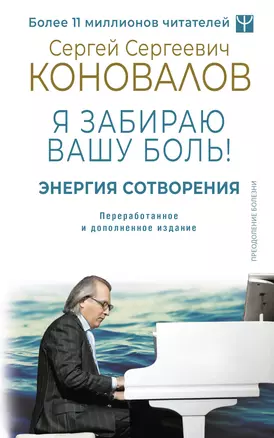 Более 11 миллионов читателей

Сергей Сергеевич
КОНОВАЛОВ

Я ЗАБИРАЮ
ВАШУ БОЛЬ!

ЭНЕРГИЯ СОТВОРЕНИЯ

Переработанное
и дополненное издание

ПРЕОДОЛЕНИЕ БОЛЕЗНИ